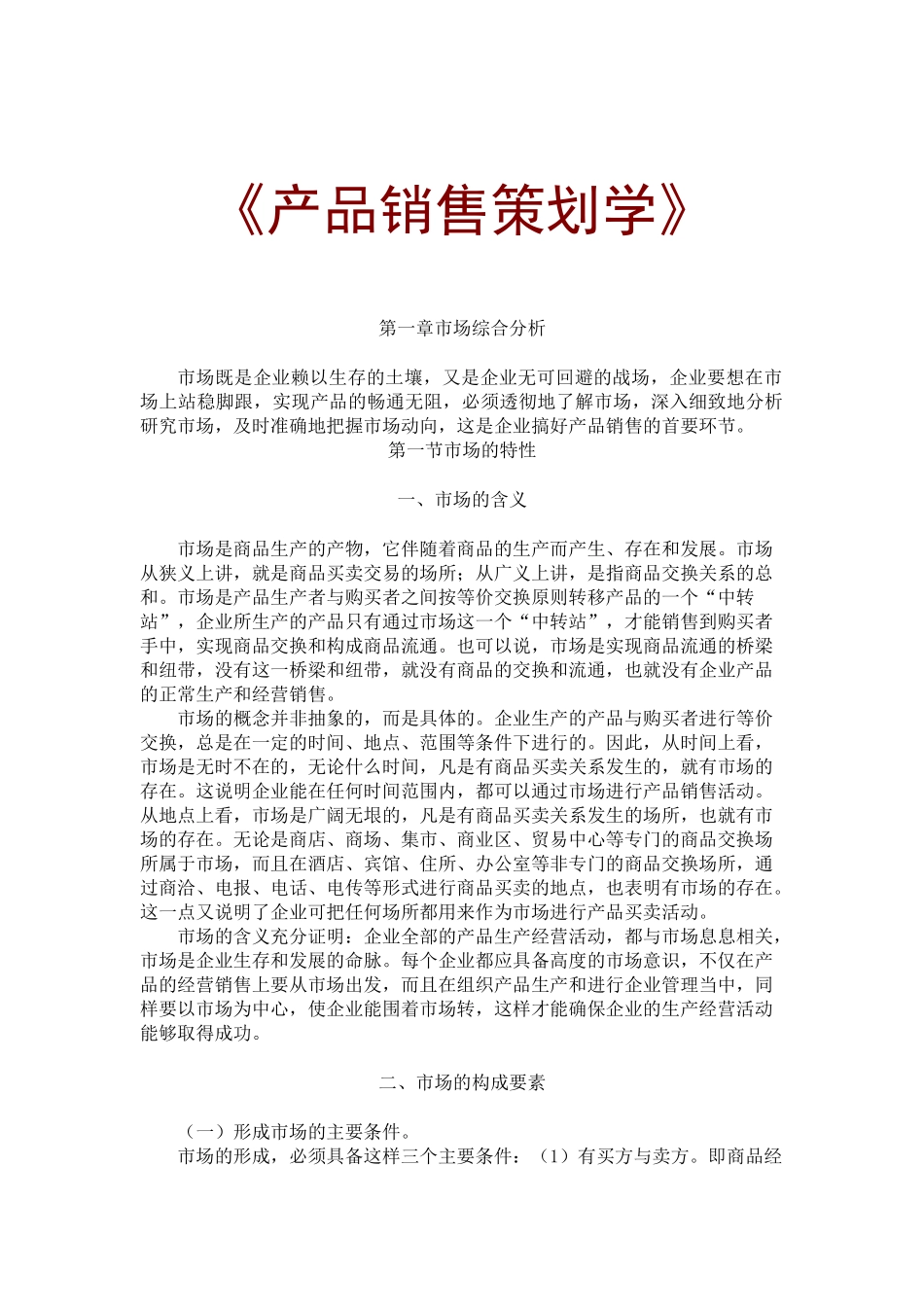 《产品销售策划学》

第一章市场综合分析

市场既是企业赖以生存的土壤，又是企业无可回避的战场，企业要想在市场上站稳脚跟，实现产品的畅通无阻，必须透彻地了解市场，深入细致地分析研究市场，及时准确地把握市场动向，这是企业搞好产品销售的首要环节。

第一节市场的特性

一、市场的含义

市场是商品生产的产物，它伴随着商品的生产而产生、存在和发展。市场从狭义上讲，就是商品买卖交易的场所；从广义上讲，是指商品交换关系的总和。市场是产品生产者与购买者之间按等价交换原则转移产品的一个“中转站”，企业所生产的产品只有通过市场这一个“中转站”，才能销售到购买者手中，实现商品交换和构成商品流通。也可以说，市场是实现商品流通的桥梁和纽带，没有这一桥梁和纽带，就没有商品的交换和流通，也就没有企业产品的正常生产和经营销售。

市场的概念并非抽象的，而是具体的。企业生产的产品与购买者进行等价交换，总是在一定的时间、地点、范围等条件下进行的。因此，从时间上看，市场是无时不在的，无论什么时间，凡是有商品买卖关系发生的，就有市场的存在。这说明企业能在任何时间范围内，都可以通过市场进行产品销售活动。从地点上看，市场是广阔无垠的，凡是有商品买卖关系发生的场所，也就有市场的存在。无论是商店、商场、集市、商业区、贸易中心等专门的商品交换场所属于市场，而且在酒店、宾馆、住所、办公室等非专门的商品交换场所，通过商洽、电报、电话、电传等形式进行商品买卖的地点，也表明有市场的存在。这一点又说明了企业可把任何场所都用来作为市场进行产品买卖活动。

市场的含义充分证明：企业全部的产品生产经营活动，都与市场息息相关，市场是企业生存和发展的命脉。每个企业都应具备高度的市场意识，不仅在产品的经营销售上要从市场出发，而且在组织产品生产和进行企业管理当中，同样要以市场为中心，使企业能围着市场转，这样才能确保企业的生产经营活动能够取得成功。

二、市场的构成要素

（一）形成市场的主要条件。

市场的形成，必须具备这样三个主要条件：（1）有买方与卖方。即商品经